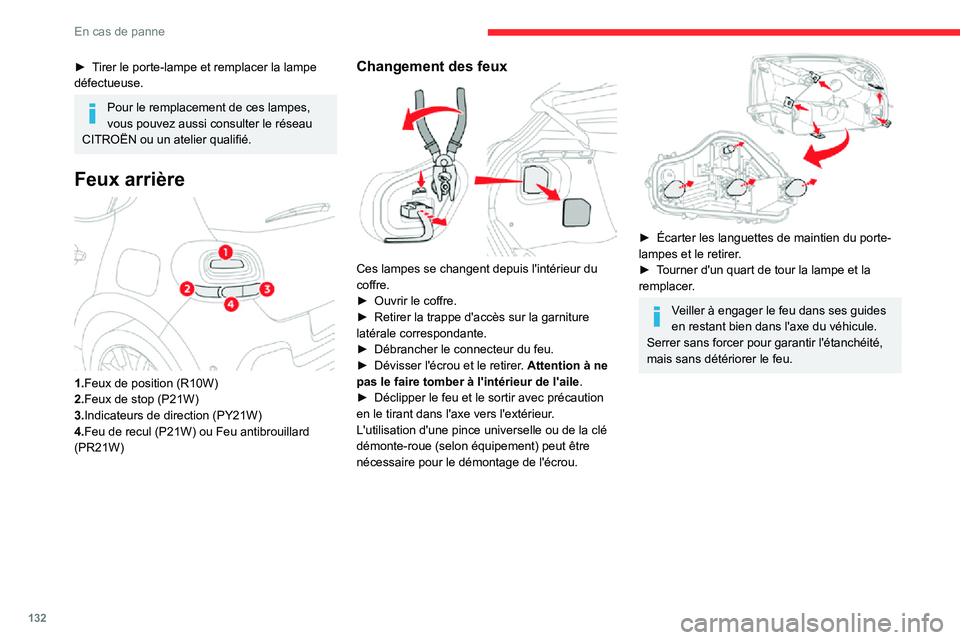 En cas de panne

► Tirer le porte-lampe et remplacer la lampe défectueuse.

Pour le remplacement de ces lampes, vous pouvez aussi consulter le réseau CITROËN ou un atelier qualifié.

Feux arrière

1
2
3
4

1.Feux de position (R10W)
2.Feux de stop (P21W)
3.Indicateurs de direction (PY21W)
4.Feu de recul (P21W) ou Feu antibrouillard (PR21W)

Changement des feux

Ces lampes se changent depuis l'intérieur du coffre.
► Ouvrir le coffre.
► Retirer la trappe d'accès sur la garniture latérale correspondante.
► Débrancher le connecteur du feu.
► Dévisser l'écrou et le retirer. Attention à ne pas le faire tomber à l'intérieur de l'aile.
► Déclipper le feu et le sortir avec précaution en le tirant dans l'axe vers l'extérieur.
L'utilisation d'une pince universelle ou de la clé démonte-roue (selon équipement) peut être nécessaire pour le démontage de l'écrou.

► Écarter les languettes de maintien du porte-lampes et le retirer.
► Tourner d'un quart de tour la lampe et la remplacer.

Veiller à engager le feu dans ses guides en restant bien dans l'axe du véhicule.
Serrer sans forcer pour garantir l'étanchéité, mais sans détériorer le feu.

132

carmanualsonline.info